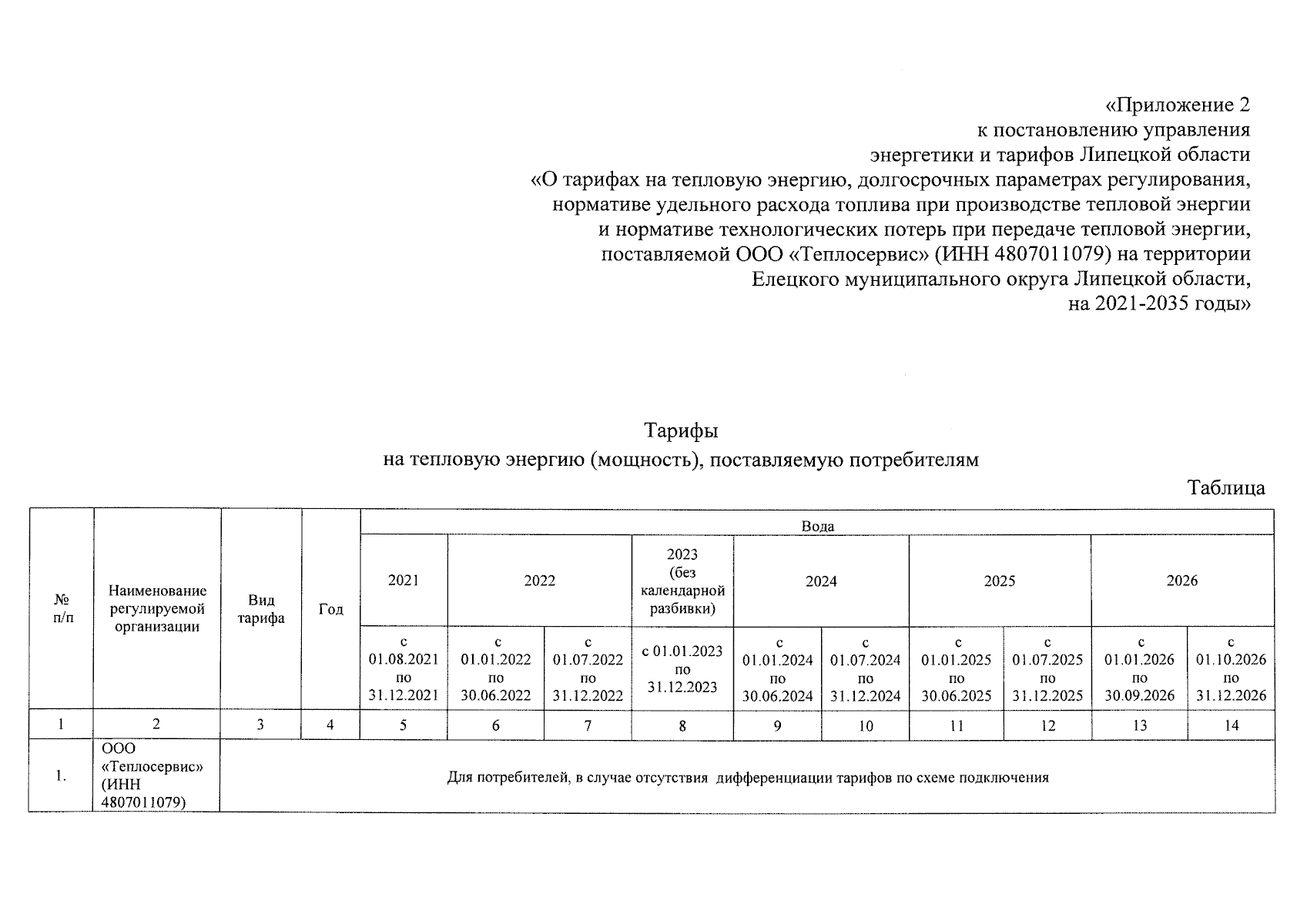 «Приложение 2
к постановлению управления
энергетики и тарифов Липецкой области
«О тарифах на тепловую энергию, долгосрочных параметрах регулирования,
нормативе удельного расхода топлива при производстве тепловой энергии
и нормативе технологических потерь при передаче тепловой энергии,
поставляемой ООО «Теплосервис» (ИНН 4807011079) на территории
Елецкого муниципального округа Липецкой области,
на 2021-2035 годы»

Тарифы
на тепловую энергию (мощность), поставляемую потребителям

Таблица

| № п/п | Наименование регулируемой организации | Вид тарифа | Год | Вода | | | | | | | | | |
|---|---|---|---|---|---|---|---|---|---|---|---|---|---|
| | | | | 2021 | 2022 | | 2023 (без календарной разбивки) | 2024 | | 2025 | | 2026 | |
| | | | | с 01.08.2021 по 31.12.2021 | с 01.01.2022 по 30.06.2022 | с 01.07.2022 по 31.12.2022 | с 01.01.2023 по 31.12.2023 | с 01.01.2024 по 30.06.2024 | с 01.07.2024 по 31.12.2024 | с 01.01.2025 по 30.06.2025 | с 01.07.2025 по 31.12.2025 | с 01.01.2026 по 30.09.2026 | с 01.10.2026 по 31.12.2026 |
| 1 | 2 | 3 | 4 | 5 | 6 | 7 | 8 | 9 | 10 | 11 | 12 | 13 | 14 |
| 1. | ООО «Теплосервис» (ИНН 4807011079) | Для потребителей, в случае отсутствия дифференциации тарифов по схеме подключения | | | | | | | | | | | |